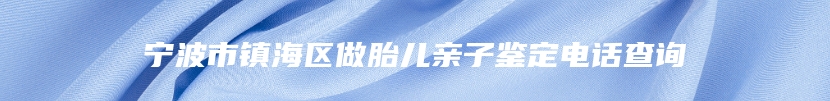 宁波市镇海区做胎儿亲子鉴定电话查询